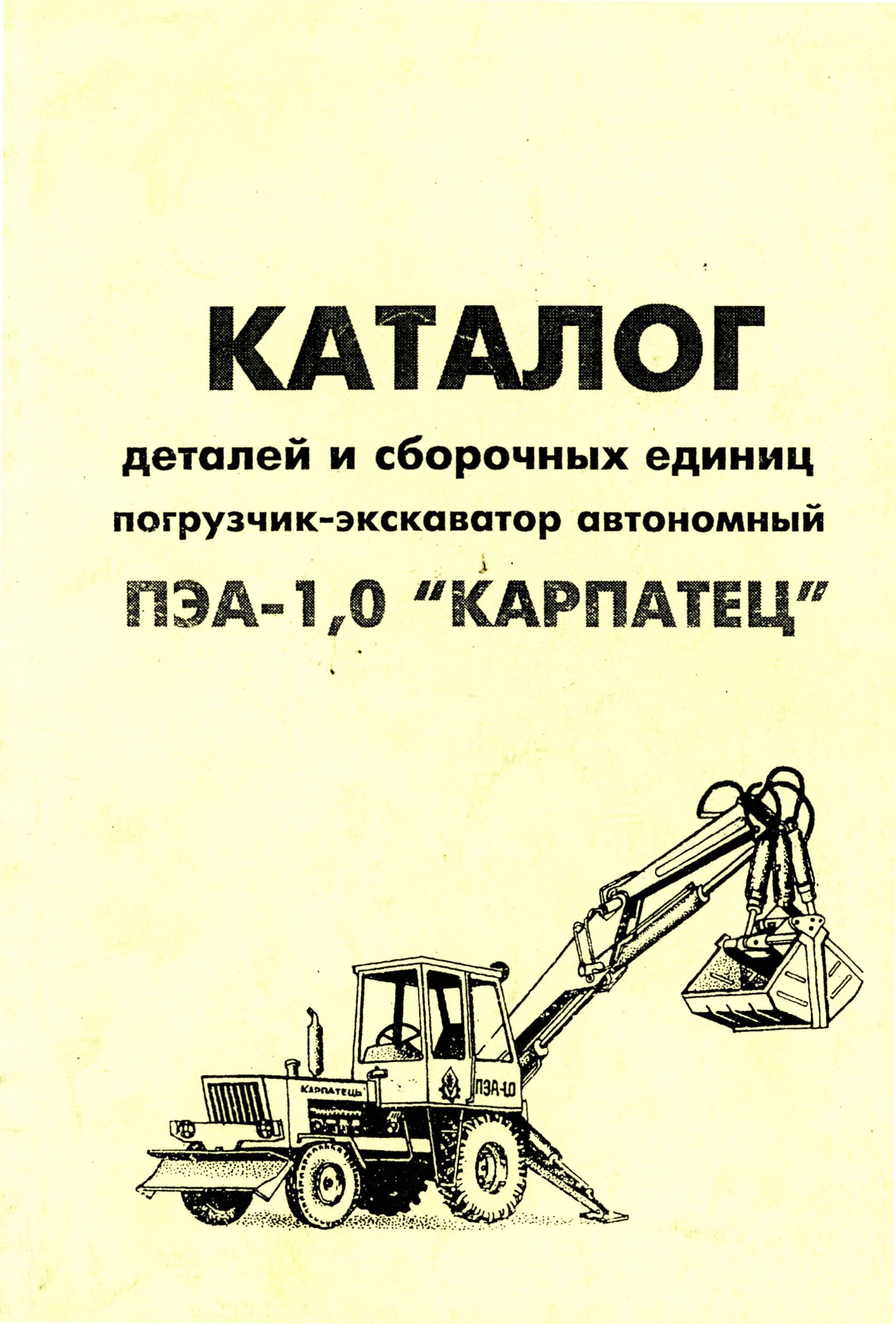 КАТАЛОГ

деталей и сборочных единиц

погрузчик-экскаватор автономный

ПЭА-1,0 "КАРПАТЕЦ"

КАРПАТЕЦЬ

ПЭА-1,0